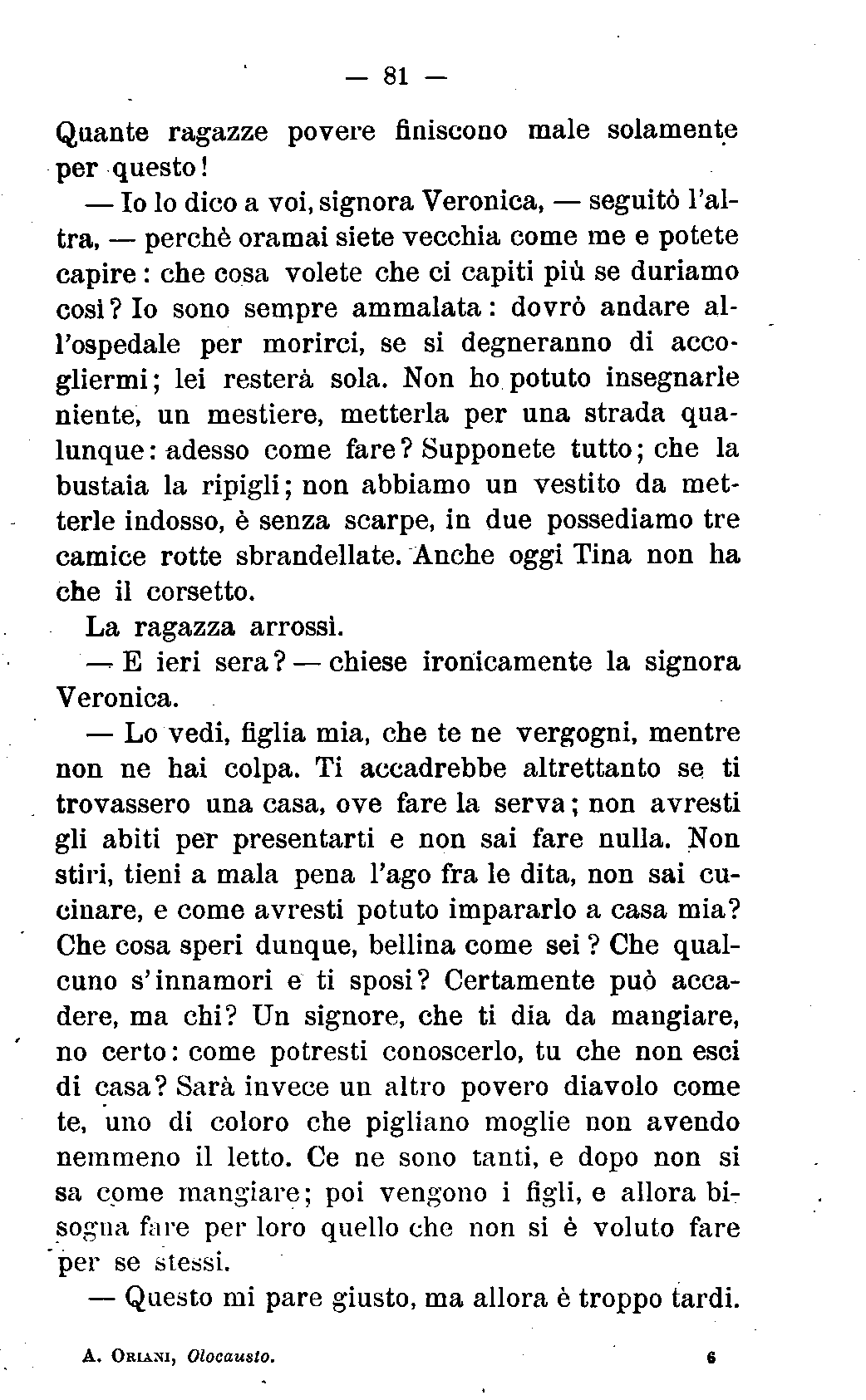 — 81 —

Quante ragazze povere finiscono male solamente per questo!

— Io lo dico a voi, signora Veronica, — seguitò l'altra, — perchè oramai siete vecchia come me e potete capire: che cosa volete che ci capiti più se duriamo così? Io sono sempre ammalata: dovrò andare all'ospedale per morirci, se si degneranno di accogliermi; lei resterà sola. Non ho potuto insegnarle niente, un mestiere, metterla per una strada qualunque: adesso come fare? Supponete tutto; che la bustaia la ripigli; non abbiamo un vestito da metterle indosso, è senza scarpe, in due possediamo tre camice rotte sbrandellate. Anche oggi Tina non ha che il corsetto.

La ragazza arrossì.

— E ieri sera? — chiese ironicamente la signora Veronica.

— Lo vedi, figlia mia, che te ne vergogni, mentre non ne hai colpa. Ti accadrebbe altrettanto se ti trovassero una casa, ove fare la serva; non avresti gli abiti per presentarti e non sai fare nulla. Non stiri, tieni a mala pena l'ago fra le dita, non sai cucinare, e come avresti potuto impararlo a casa mia? Che cosa speri dunque, bellina come sei? Che qualcuno s'innamori e ti sposi? Certamente può accadere, ma chi? Un signore, che ti dia da mangiare, no certo: come potresti conoscerlo, tu che non esci di casa? Sarà invece un altro povero diavolo come te, uno di coloro che pigliano moglie non avendo nemmeno il letto. Ce ne sono tanti, e dopo non si sa come mangiare; poi vengono i figli, e allora bisogna fare per loro quello che non si è voluto fare per se stessi.

— Questo mi pare giusto, ma allora è troppo tardi.

A. Oriani, Olocausto. 6